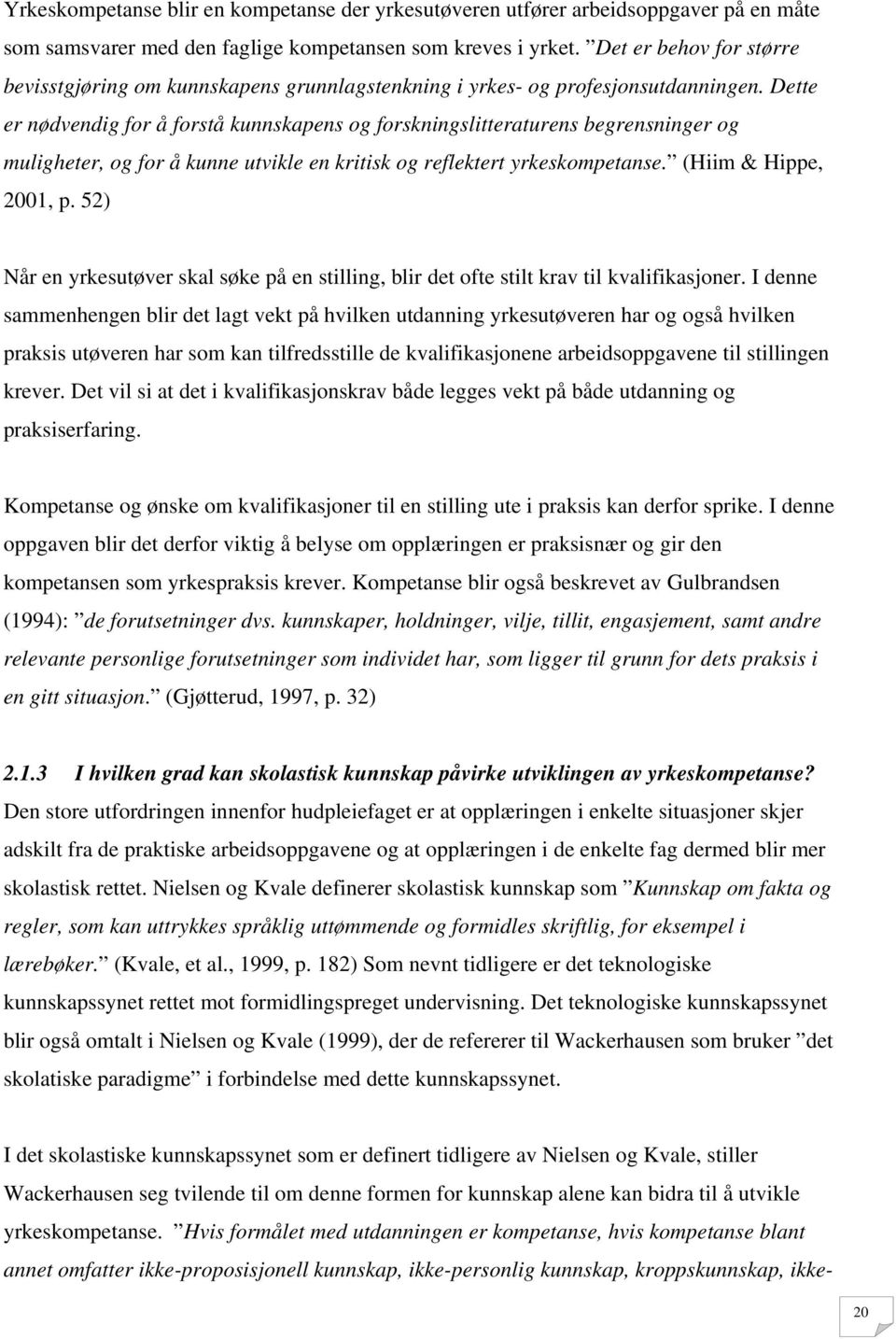 Yrkeskompetanse blir en kompetanse der yrkesutøveren utfører arbeidsoppgaver på en måte som samsvarer med den faglige kompetansen som kreves i yrket. ”Det er behov for større bevisstgjøring om kunnskapens grunnlagstenkning i yrkes- og profesjonsutdanningen. Dette er nødvendig for å forstå kunnskapens og forskningslitteraturens begrensninger og muligheter, og for å kunne utvikle en kritisk og reflektert yrkeskompetanse.” (Hiim & Hippe, 2001, p. 52)

Når en yrkesutøver skal søke på en stilling, blir det ofte stilt krav til kvalifikasjoner. I denne sammenhengen blir det lagt vekt på hvilken utdanning yrkesutøveren har og også hvilken praksis utøveren har som kan tilfredsstille de kvalifikasjonene arbeidsoppgavene til stillingen krever. Det vil si at det i kvalifikasjonskrav både legges vekt på både utdanning og praksiserfaring.

Kompetanse og ønske om kvalifikasjoner til en stilling ute i praksis kan derfor sprike. I denne oppgaven blir det derfor viktig å belyse om opplæringen er praksisnær og gir den kompetansen som yrkespraksis krever. Kompetanse blir også beskrevet av Gulbrandsen (1994): ”de forutsetninger dvs. kunnskaper, holdninger, vilje, tillit, engasjement, samt andre relevante personlige forutsetninger som individet har, som ligger til grunn for dets praksis i en gitt situasjon.” (Gjøtterud, 1997, p. 32)

2.1.3 I hvilken grad kan skolastisk kunnskap påvirke utviklingen av yrkeskompetanse?
Den store utfordringen innenfor hudpleiefaget er at opplæringen i enkelte situasjoner skjer adskilt fra de praktiske arbeidsoppgavene og at opplæringen i de enkelte fag dermed blir mer skolastisk rettet. Nielsen og Kvale definerer skolastisk kunnskap som ”Kunnskap om fakta og regler, som kan uttrykkes språklig uttømmende og formidles skriftlig, for eksempel i lærebøker.” (Kvale, et al., 1999, p. 182) Som nevnt tidligere er det teknologiske kunnskapssynet rettet mot formidlingspreget undervisning. Det teknologiske kunnskapssynet blir også omtalt i Nielsen og Kvale (1999), der de refererer til Wackerhausen som bruker ”det skolatiske paradigme” i forbindelse med dette kunnskapssynet.

I det skolastiske kunnskapssynet som er definert tidligere av Nielsen og Kvale, stiller Wackerhausen seg tvilende til om denne formen for kunnskap alene kan bidra til å utvikle yrkeskompetanse. ”Hvis formålet med utdanningen er kompetanse, hvis kompetanse blant annet omfatter ikke-proposisjonell kunnskap, ikke-personlig kunnskap, kroppskunnskap, ikke-

20